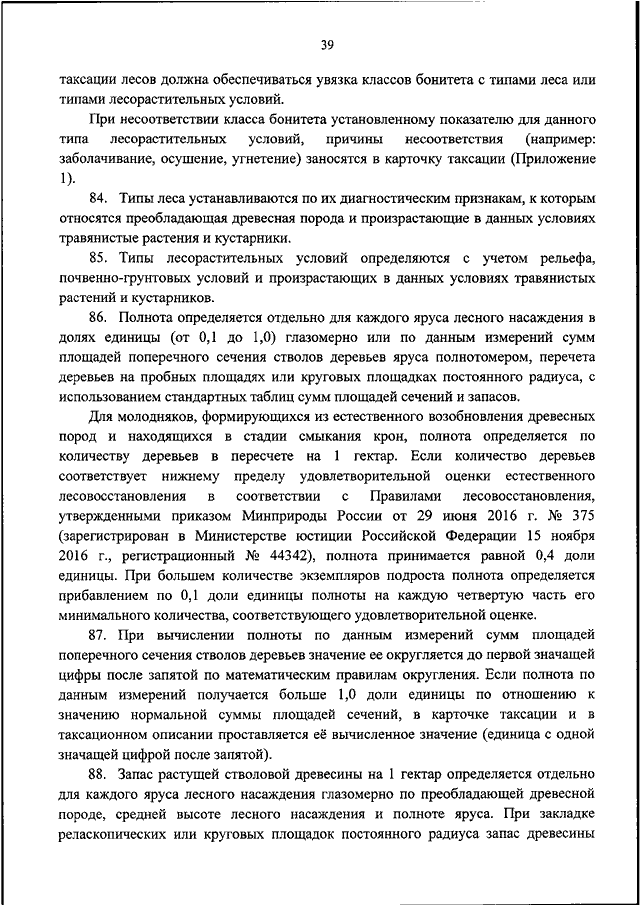 39

таксации лесов должна обеспечиваться увязка классов бонитета с типами леса или типами лесорастительных условий.

При несоответствии класса бонитета установленному показателю для данного типа лесорастительных условий, причины несоответствия (например: заболачивание, осушение, угнетение) заносятся в карточку таксации (Приложение 1).

84. Типы леса устанавливаются по их диагностическим признакам, к которым относятся преобладающая древесная порода и произрастающие в данных условиях травянистые растения и кустарники.

85. Типы лесорастительных условий определяются с учетом рельефа, почвенно-грунтовых условий и произрастающих в данных условиях травянистых растений и кустарников.

86. Полнота определяется отдельно для каждого яруса лесного насаждения в долях единицы (от 0,1 до 1,0) глазомерно или по данным измерений сумм площадей поперечного сечения стволов деревьев яруса полнотомером, перечета деревьев на пробных площадях или круговых площадках постоянного радиуса, с использованием стандартных таблиц сумм площадей сечений и запасов.

Для молодняков, формирующихся из естественного возобновления древесных пород и находящихся в стадии смыкания крон, полнота определяется по количеству деревьев в пересчете на 1 гектар. Если количество деревьев соответствует нижнему пределу удовлетворительной оценки естественного лесовосстановления в соответствии с Правилами лесовосстановления, утвержденными приказом Минприроды России от 29 июня 2016 г. № 375 (зарегистрирован в Министерстве юстиции Российской Федерации 15 ноября 2016 г., регистрационный № 44342), полнота принимается равной 0,4 доли единицы. При большем количестве экземпляров подроста полнота определяется прибавлением по 0,1 доли единицы полноты на каждую четвертую часть его минимального количества, соответствующего удовлетворительной оценке.

87. При вычислении полноты по данным измерений сумм площадей поперечного сечения стволов деревьев значение ее округляется до первой значащей цифры после запятой по математическим правилам округления. Если полнота по данным измерений получается больше 1,0 доли единицы по отношению к значению нормальной суммы площадей сечений, в карточке таксации и в таксационном описании проставляется её вычисленное значение (единица с одной значащей цифрой после запятой).

88. Запас растущей стволовой древесины на 1 гектар определяется отдельно для каждого яруса лесного насаждения глазомерно по преобладающей древесной породе, средней высоте лесного насаждения и полноте яруса. При закладке реласкопических или круговых площадок постоянного радиуса запас древесины